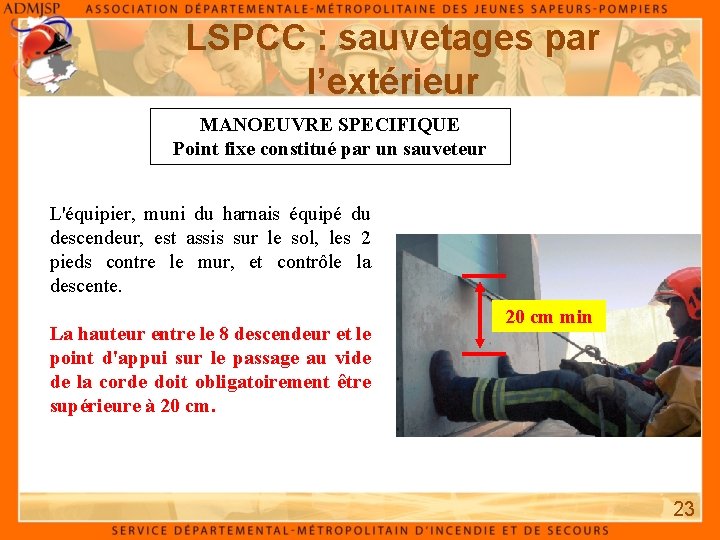 ADMJSP ASSOCIATION DÉPARTEMENTALE-MÉTROPOLITAINE DES JEUNES SAPEURS-POMPIERS

LSPCC : sauvetages par l'extérieur

MANOEUVRE SPECIFIQUE
Point fixe constitué par un sauveteur

L'équipier, muni du harnais équipé du descendeur, est assis sur le sol, les 2 pieds contre le mur, et contrôle la descente.

La hauteur entre le 8 descendeur et le point d'appui sur le passage au vide de la corde doit obligatoirement être supérieure à 20 cm.

20 cm min

23

SERVICE DÉPARTEMENTAL-MÉTROPOLITAIN D'INCENDIE ET DE SECOURS